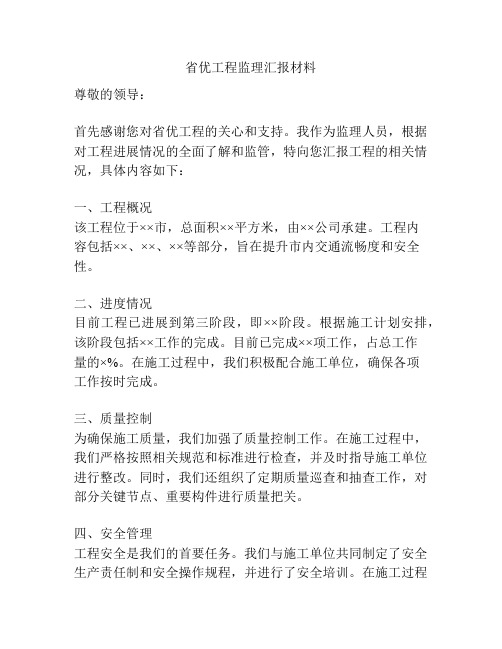 省优工程监理汇报材料

尊敬的领导：

首先感谢您对省优工程的关心和支持。我作为监理人员，根据对工程进展情况的全面了解和监管，特向您汇报工程的相关情况，具体内容如下：

一、工程概况
该工程位于××市，总面积××平方米，由××公司承建。工程内容包括××、××、××等部分，旨在提升市内交通流畅度和安全性。

二、进度情况
目前工程已进展到第三阶段，即××阶段。根据施工计划安排，该阶段包括××工作的完成。目前已完成××项工作，占总工作量的×%。在施工过程中，我们积极配合施工单位，确保各项工作按时完成。

三、质量控制
为确保施工质量，我们加强了质量控制工作。在施工过程中，我们严格按照相关规范和标准进行检查，并及时指导施工单位进行整改。同时，我们还组织了定期质量巡查和抽查工作，对部分关键节点、重要构件进行质量把关。

四、安全管理
工程安全是我们的首要任务。我们与施工单位共同制定了安全生产责任制和安全操作规程，并进行了安全培训。在施工过程